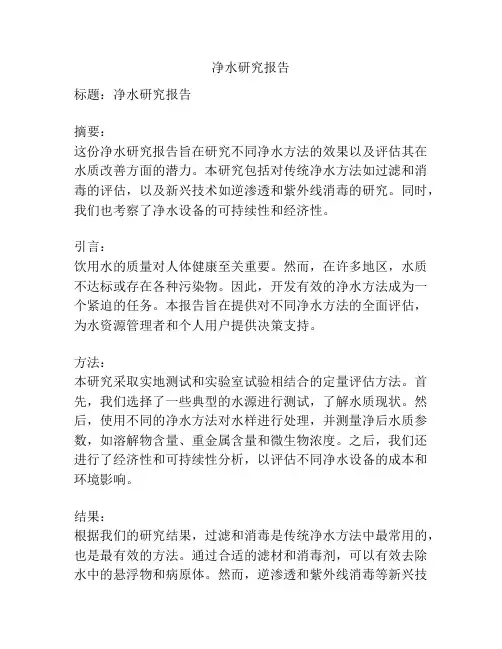 净水研究报告

标题：净水研究报告

摘要：
这份净水研究报告旨在研究不同净水方法的效果以及评估其在水质改善方面的潜力。本研究包括对传统净水方法如过滤和消毒的评估，以及新兴技术如逆渗透和紫外线消毒的研究。同时，我们也考察了净水设备的可持续性和经济性。

引言：
饮用水的质量对人体健康至关重要。然而，在许多地区，水质不达标或存在各种污染物。因此，开发有效的净水方法成为一个紧迫的任务。本报告旨在提供对不同净水方法的全面评估，为水资源管理者和个人用户提供决策支持。

方法：
本研究采取实地测试和实验室试验相结合的定量评估方法。首先，我们选择了一些典型的水源进行测试，了解水质现状。然后，使用不同的净水方法对水样进行处理，并测量净后水质参数，如溶解物含量、重金属含量和微生物浓度。之后，我们还进行了经济性和可持续性分析，以评估不同净水设备的成本和环境影响。

结果：
根据我们的研究结果，过滤和消毒是传统净水方法中最常用的，也是最有效的方法。通过合适的滤材和消毒剂，可以有效去除水中的悬浮物和病原体。然而，逆渗透和紫外线消毒等新兴技